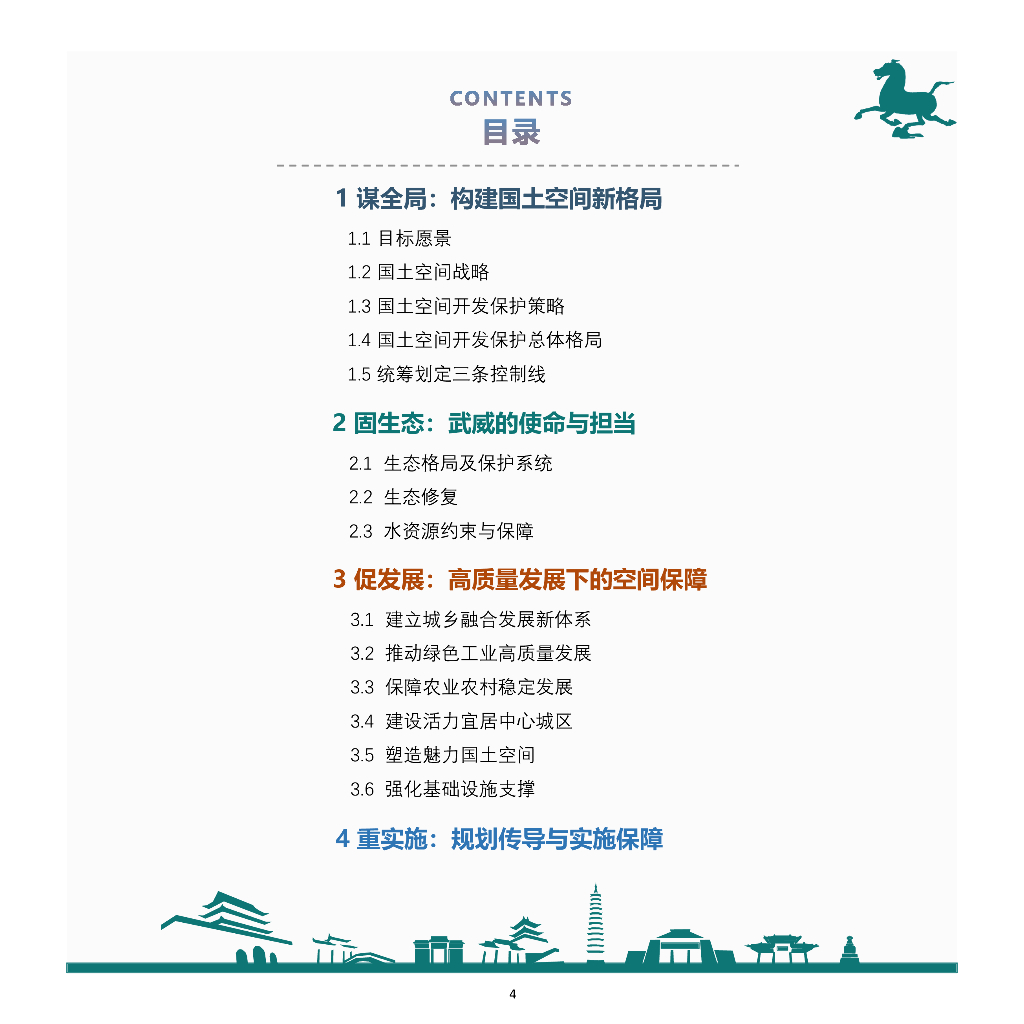 CONTENTS
目录

1 谋全局：构建国土空间新格局

1.1 目标愿景

1.2 国土空间战略

1.3 国土空间开发保护策略

1.4 国土空间开发保护总体格局

1.5 统筹划定三条控制线

2 固生态：武威的使命与担当

2.1 生态格局及保护系统

2.2 生态修复

2.3 水资源约束与保障

3 促发展：高质量发展下的空间保障

3.1 建立城乡融合发展新体系

3.2 推动绿色工业高质量发展

3.3 保障农业农村稳定发展

3.4 建设活力宜居中心城区

3.5 塑造魅力国土空间

3.6 强化基础设施支撑

4 重实施：规划传导与实施保障

4